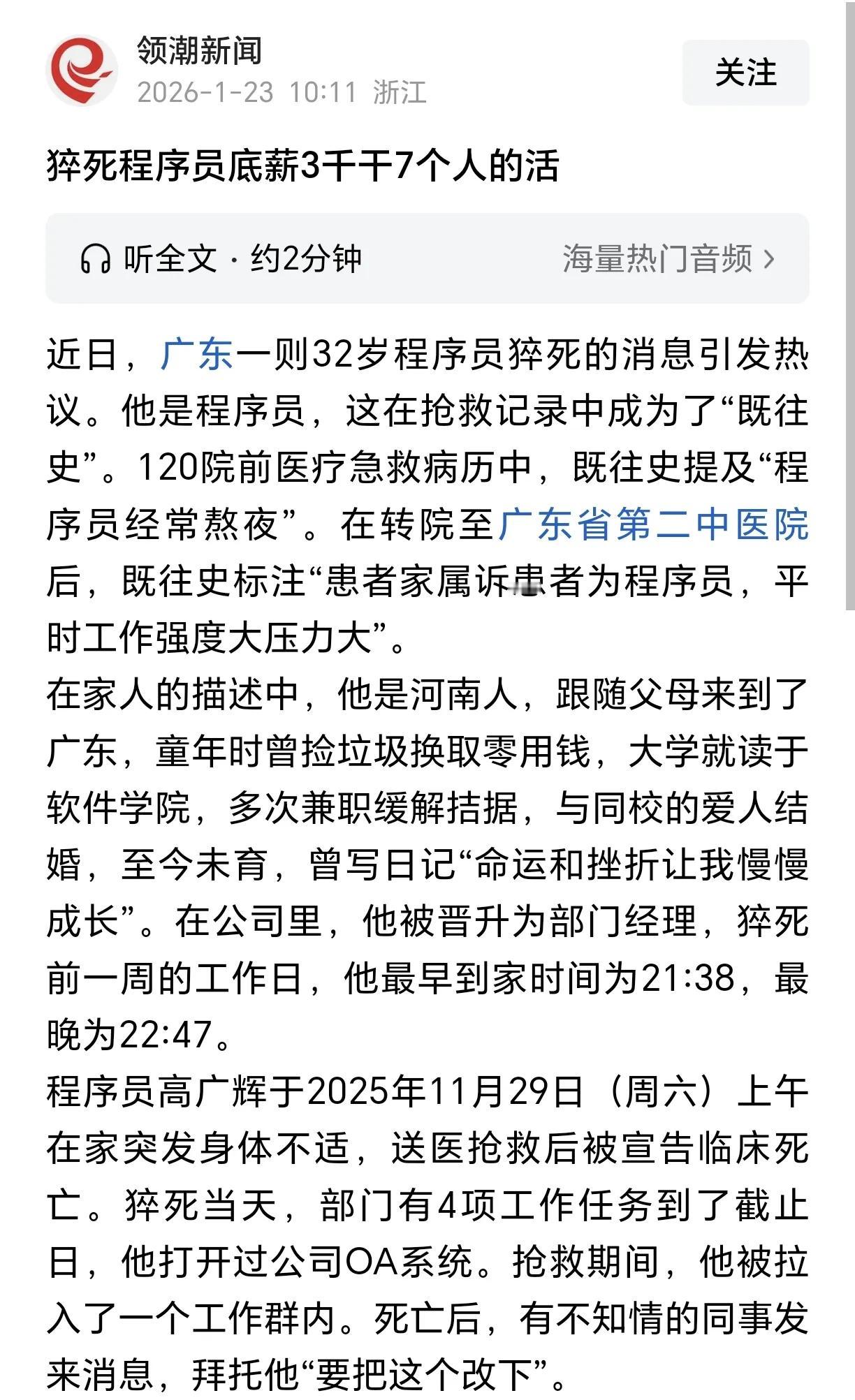 领潮新闻
2026-1-23 10:11 浙江
关注

猝死程序员底薪3千干7个人的活

听全文 · 约2分钟
海量热门音频 ›

近日，广东一则32岁程序员猝死的消息引发热议。他是程序员，这在抢救记录中成为了“既往史”。120院前医疗急救病历中，既往史提及“程序员经常熬夜”。在转院至广东省第二中医院后，既往史标注“患者家属诉患者为程序员，平时工作强度大压力大”。

在家人的描述中，他是河南人，跟随父母来到了广东，童年时曾捡垃圾换取零用钱，大学就读于软件学院，多次兼职缓解拮据，与同校的爱人结婚，至今未育，曾写日记“命运和挫折让我慢慢成长”。在公司里，他被晋升为部门经理，猝死前一周的工作日，他最早到家时间为21:38，最晚为22:47。

程序员高广辉于2025年11月29日（周六）上午在家突发身体不适，送医抢救后被宣告临床死亡。猝死当天，部门有4项工作任务到了截止日，他打开过公司OA系统。抢救期间，他被拉入了一个工作群内。死亡后，有不知情的同事发来消息，拜托他“要把这个改下”。